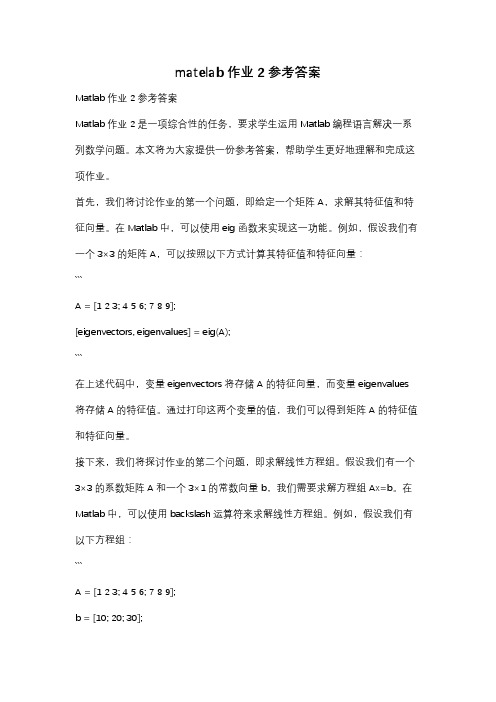 matelab 作业 2 参考答案

Matlab 作业 2 参考答案

Matlab 作业 2 是一项综合性的任务，要求学生运用 Matlab 编程语言解决一系列数学问题。本文将为大家提供一份参考答案，帮助学生更好地理解和完成这项作业。

首先，我们将讨论作业的第一个问题，即给定一个矩阵 A，求解其特征值和特征向量。在 Matlab 中，可以使用 eig 函数来实现这一功能。例如，假设我们有一个 3×3 的矩阵 A，可以按照以下方式计算其特征值和特征向量：

```

A = [1 2 3; 4 5 6; 7 8 9];

[eigenvectors, eigenvalues] = eig(A);

```

在上述代码中，变量 eigenvectors 将存储 A 的特征向量，而变量 eigenvalues 将存储 A 的特征值。通过打印这两个变量的值，我们可以得到矩阵 A 的特征值和特征向量。

接下来，我们将探讨作业的第二个问题，即求解线性方程组。假设我们有一个 3×3 的系数矩阵 A 和一个 3×1 的常数向量 b，我们需要求解方程组 Ax=b。在 Matlab 中，可以使用 backslash 运算符来求解线性方程组。例如，假设我们有以下方程组：

```

A = [1 2 3; 4 5 6; 7 8 9];

b = [10; 20; 30];